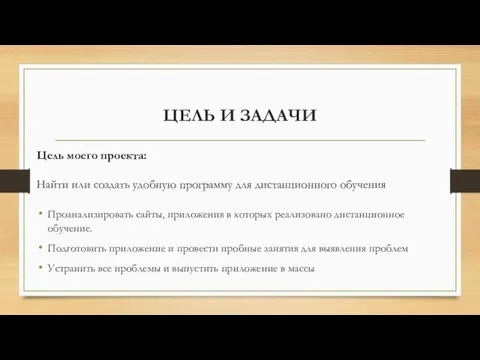 ЦЕЛЬ И ЗАДАЧИ

Цель моего проекта:

Найти или создать удобную программу для дистанционного обучения

• Проанализировать сайты, приложения в которых реализовано дистанционное обучение.

• Подготовить приложение и провести пробные занятия для выявления проблем

• Устранить все проблемы и выпустить приложение в массы